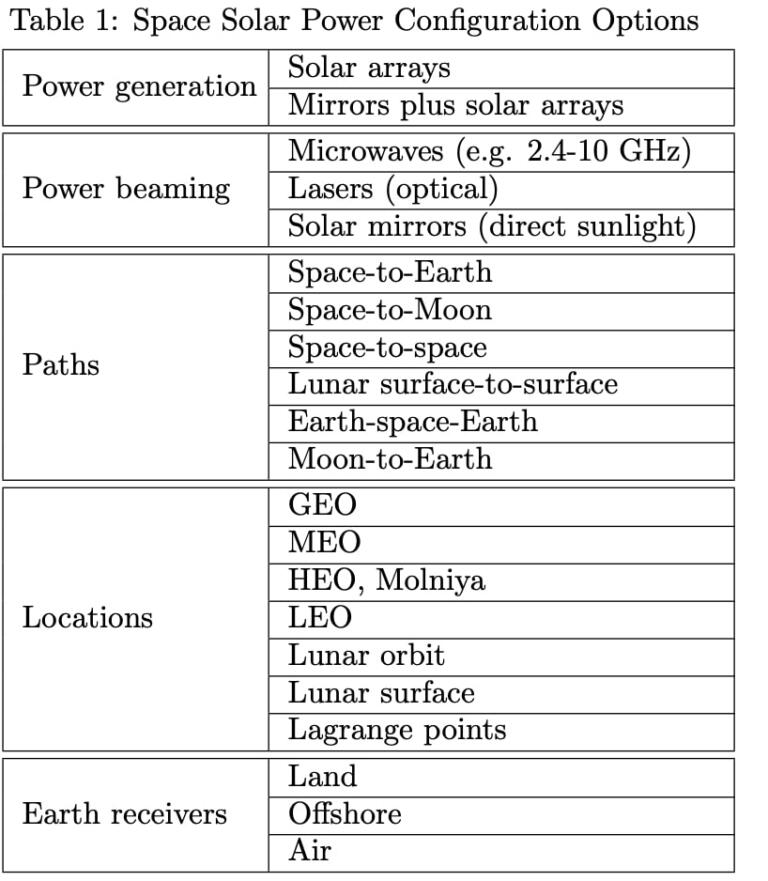 Table 1: Space Solar Power Configuration Options

| Power generation | Solar arrays |
|---|---|
| | Mirrors plus solar arrays |
| Power beaming | Microwaves (e.g. 2.4-10 GHz) |
| | Lasers (optical) |
| | Solar mirrors (direct sunlight) |
| Paths | Space-to-Earth |
| | Space-to-Moon |
| | Space-to-space |
| | Lunar surface-to-surface |
| | Earth-space-Earth |
| | Moon-to-Earth |
| Locations | GEO |
| | MEO |
| | HEO, Molniya |
| | LEO |
| | Lunar orbit |
| | Lunar surface |
| | Lagrange points |
| Earth receivers | Land |
| | Offshore |
| | Air |